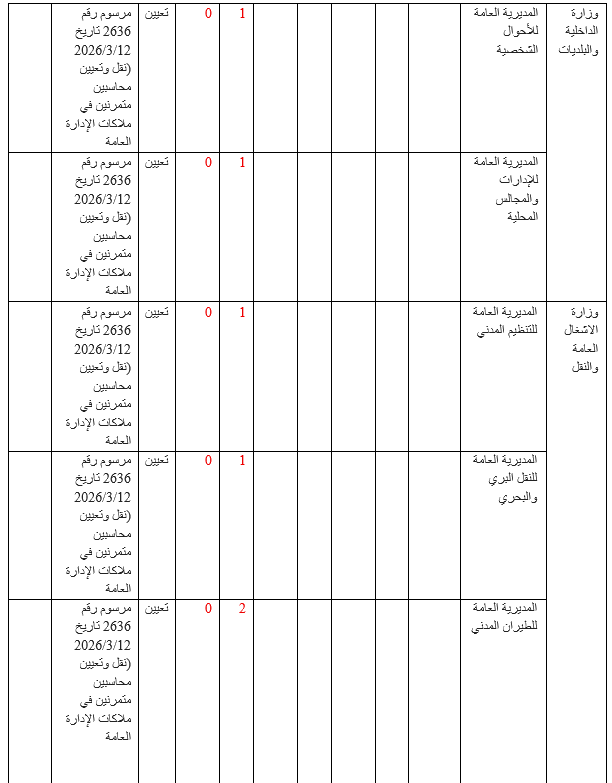 | وزارة الداخلية والبلديات | المديرية العامة للأحوال الشخصية | | | | | | 1 | 0 | تعيين | مرسوم رقم 2636 تاريخ 2026/3/12 (نقل وتعيين محاسبين متمرنين في ملاكات الإدارة العامة | |
|---|---|---|---|---|---|---|---|---|---|---|---|
| | المديرية العامة للإدارات والمجالس المحلية | | | | | | 1 | 0 | تعيين | مرسوم رقم 2636 تاريخ 2026/3/12 (نقل وتعيين محاسبين متمرنين في ملاكات الإدارة العامة | |
| وزارة الاشغال العامة والنقل | المديرية العامة للتنظيم المدني | | | | | | 1 | 0 | تعيين | مرسوم رقم 2636 تاريخ 2026/3/12 (نقل وتعيين محاسبين متمرنين في ملاكات الإدارة العامة | |
| | المديرية العامة للنقل البري والبحري | | | | | | 1 | 0 | تعيين | مرسوم رقم 2636 تاريخ 2026/3/12 (نقل وتعيين محاسبين متمرنين في ملاكات الإدارة العامة | |
| | المديرية العامة للطيران المدني | | | | | | 2 | 0 | تعيين | مرسوم رقم 2636 تاريخ 2026/3/12 (نقل وتعيين محاسبين متمرنين في ملاكات الإدارة العامة | |